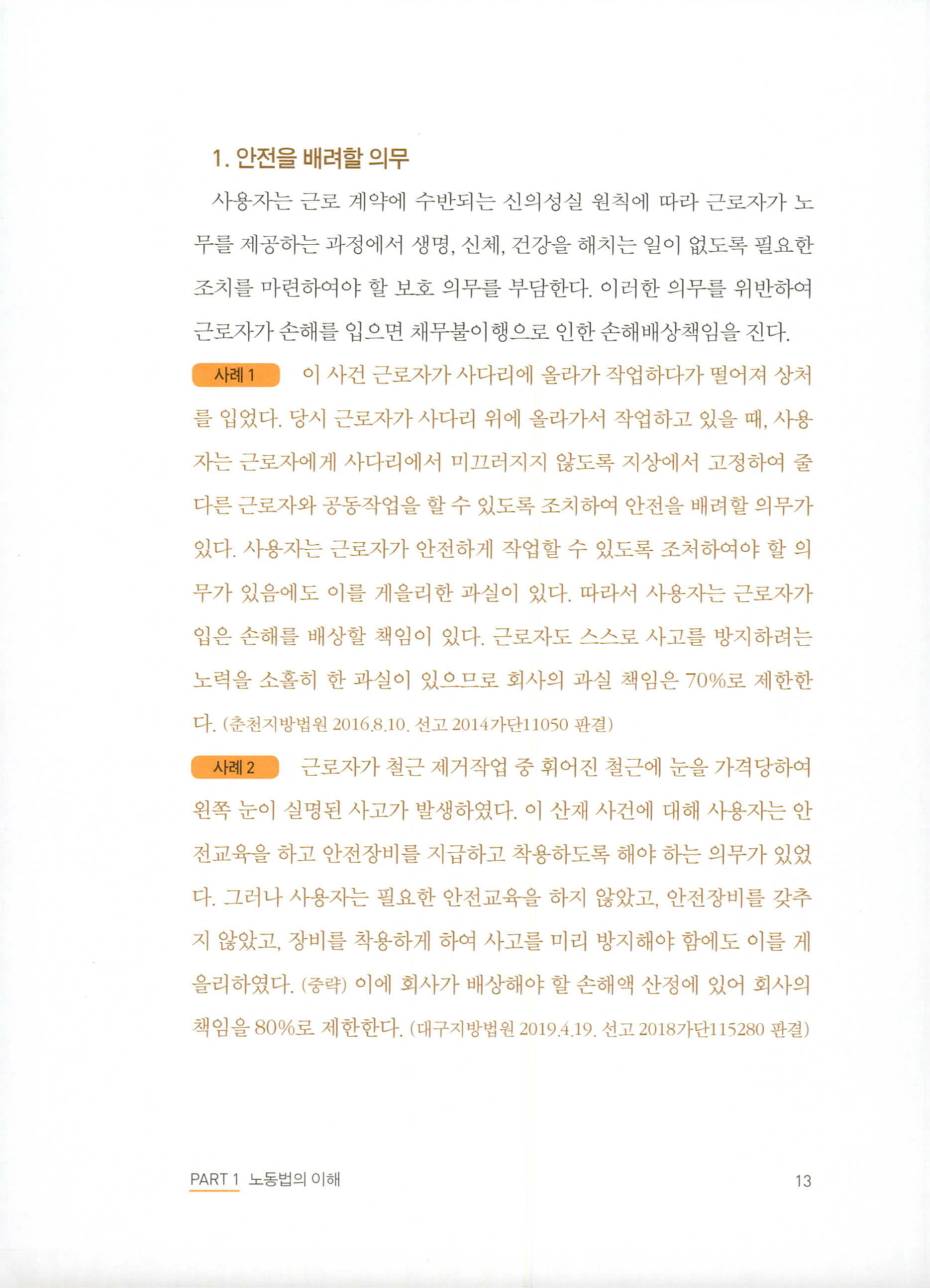 1. 안전을 배려할 의무

사용자는 근로 계약에 수반되는 신의성실 원칙에 따라 근로자가 노무를 제공하는 과정에서 생명, 신체, 건강을 해치는 일이 없도록 필요한 조치를 마련하여야 할 보호 의무를 부담한다. 이러한 의무를 위반하여 근로자가 손해를 입으면 채무불이행으로 인한 손해배상책임을 진다.

사례 1 이 사건 근로자가 사다리에 올라가 작업하다가 떨어져 상처를 입었다. 당시 근로자가 사다리 위에 올라가서 작업하고 있을 때, 사용자는 근로자에게 사다리에서 미끄러지지 않도록 지상에서 고정하여 줄 다른 근로자와 공동작업을 할 수 있도록 조치하여 안전을 배려할 의무가 있다. 사용자는 근로자가 안전하게 작업할 수 있도록 조처하여야 할 의무가 있음에도 이를 게을리한 과실이 있다. 따라서 사용자는 근로자가 입은 손해를 배상할 책임이 있다. 근로자도 스스로 사고를 방지하려는 노력을 소홀히 한 과실이 있으므로 회사의 과실 책임은 70%로 제한한다. (춘천지방법원 2016.8.10. 선고 2014가단11050 판결)

사례 2 근로자가 철근 제거작업 중 휘어진 철근에 눈을 가격당하여 왼쪽 눈이 실명된 사고가 발생하였다. 이 산재 사건에 대해 사용자는 안전교육을 하고 안전장비를 지급하고 착용하도록 해야 하는 의무가 있었다. 그러나 사용자는 필요한 안전교육을 하지 않았고, 안전장비를 갖추지 않았고, 장비를 착용하게 하여 사고를 미리 방지해야 함에도 이를 게을리하였다. (중략) 이에 회사가 배상해야 할 손해액 산정에 있어 회사의 책임을 80%로 제한한다. (대구지방법원 2019.4.19. 선고 2018가단115280 판결)

PART 1 노동법의 이해 13